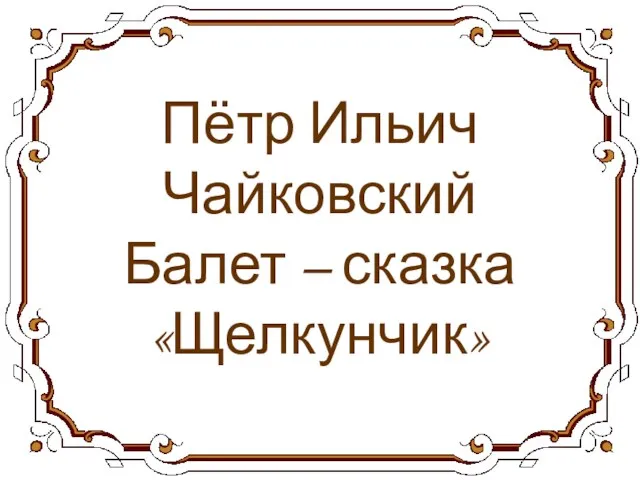 Пётр Ильич
Чайковский
Балет – сказка
«Щелкунчик»